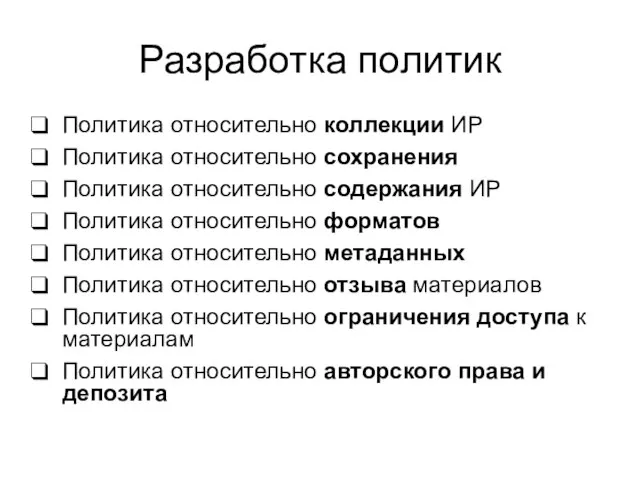 Разработка политик

❑ Политика относительно коллекции ИР
❑ Политика относительно сохранения
❑ Политика относительно содержания ИР
❑ Политика относительно форматов
❑ Политика относительно метаданных
❑ Политика относительно отзыва материалов
❑ Политика относительно ограничения доступа к материалам
❑ Политика относительно авторского права и депозита